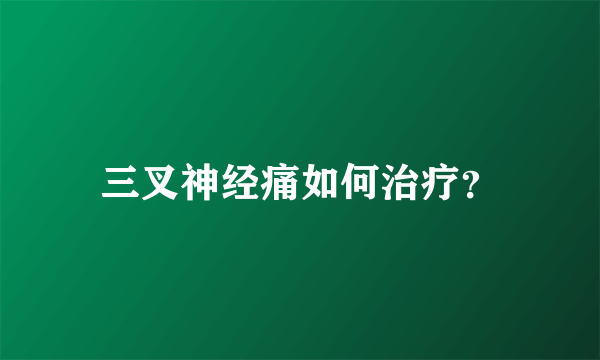 三叉神经痛如何治疗?